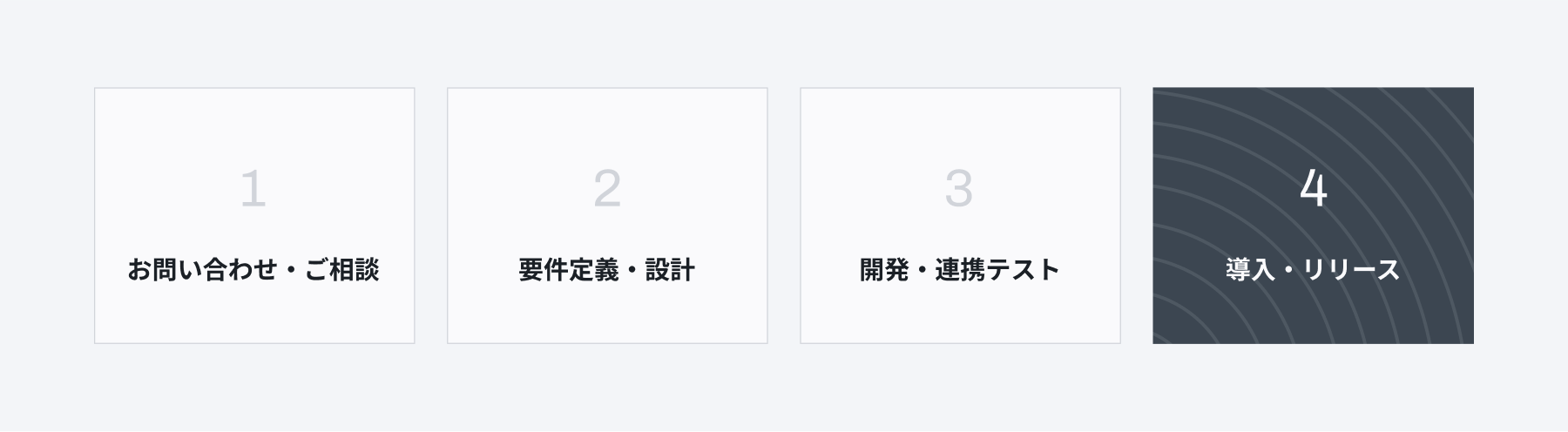 1
お問い合わせ・ご相談

2
要件定義・設計

3
開発・連携テスト

4
導入・リリース